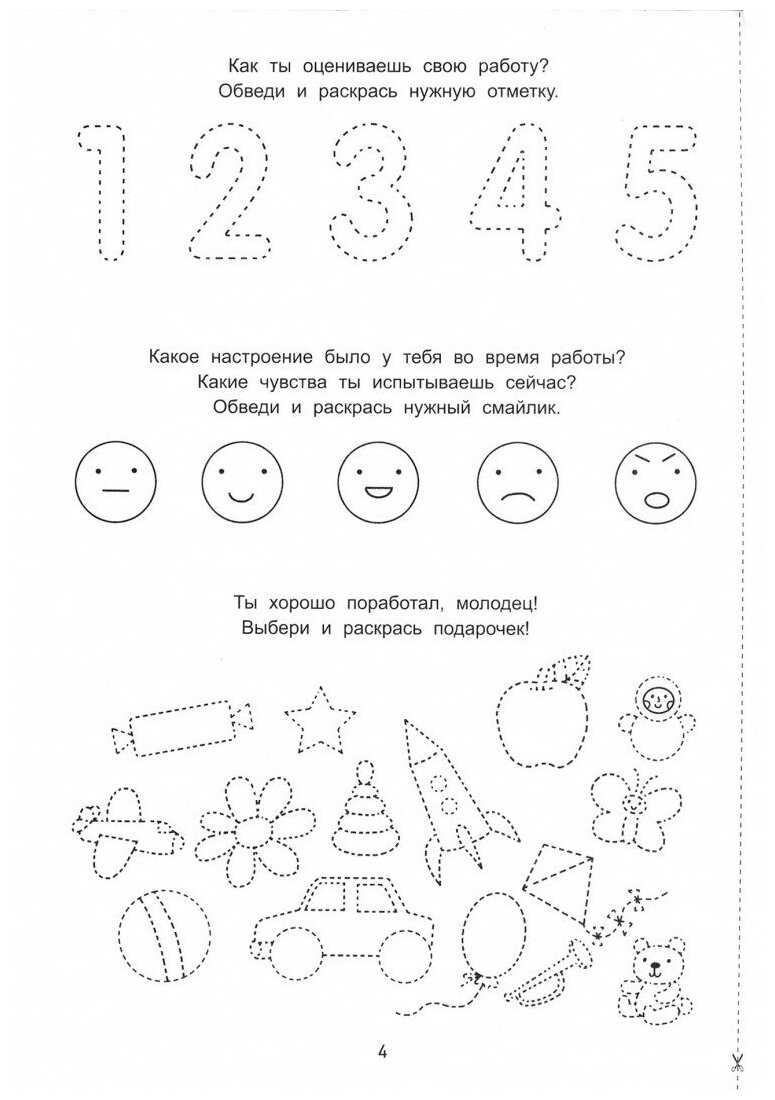 Как ты оцениваешь свою работу?
Обведи и раскрась нужную отметку.

1 2 3 4 5

Какое настроение было у тебя во время работы?
Какие чувства ты испытываешь сейчас?
Обведи и раскрась нужный смайлик.

Ты хорошо поработал, молодец!
Выбери и раскрась подарочек!

4